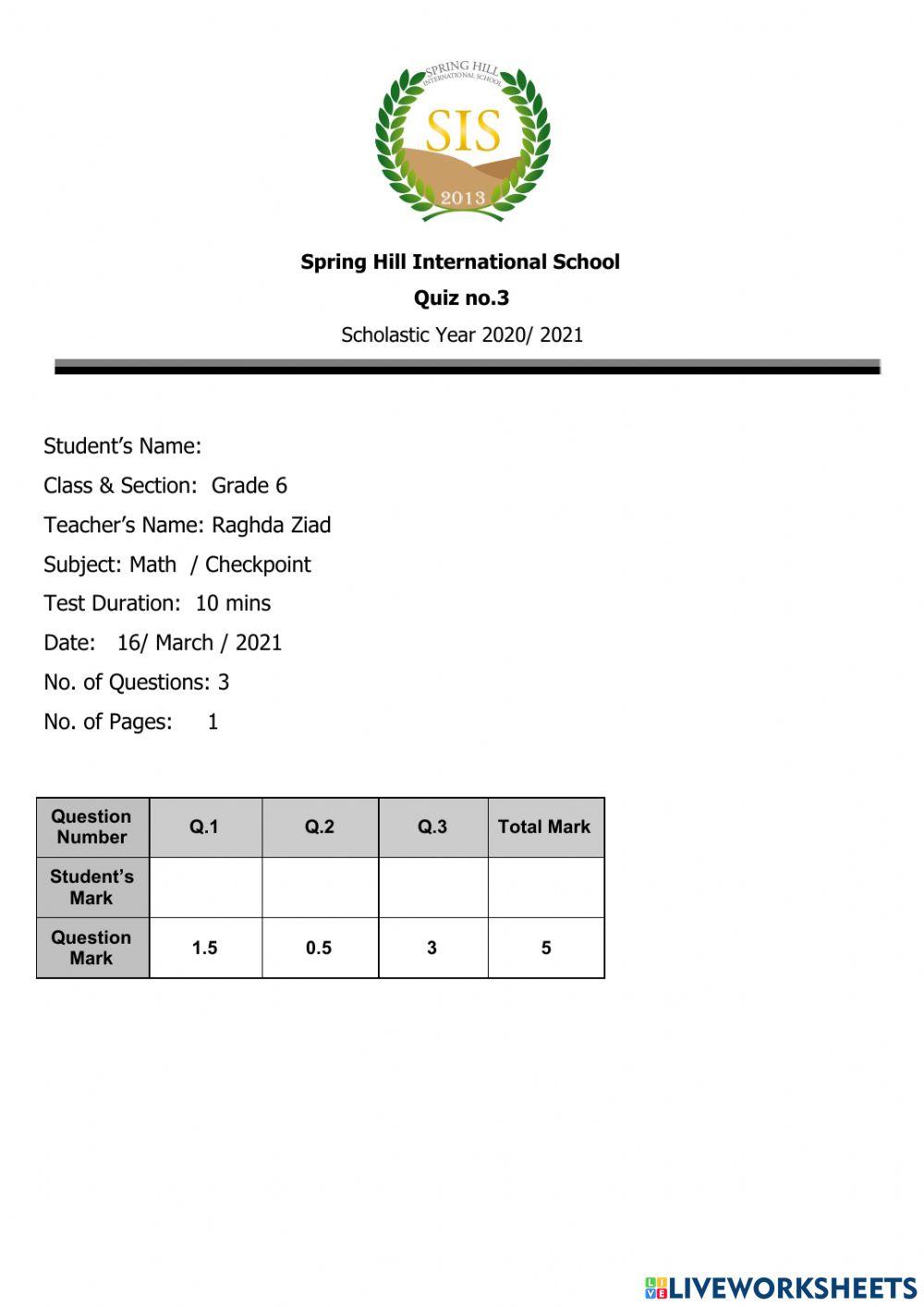 SPRING HILL
INTERNATIONAL SCHOOL
SIS
2013

Spring Hill International School

Quiz no.3

Scholastic Year 2020/ 2021

Student's Name:

Class & Section: Grade 6

Teacher's Name: Raghda Ziad

Subject: Math / Checkpoint

Test Duration: 10 mins

Date: 16/ March / 2021

No. of Questions: 3

No. of Pages: 1

| Question Number | Q.1 | Q.2 | Q.3 | Total Mark |
|---|---|---|---|---|
| Student's Mark | | | | |
| Question Mark | 1.5 | 0.5 | 3 | 5 |

LIVEWORKSHEETS